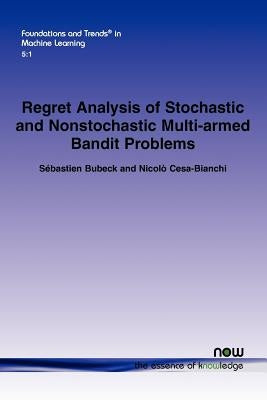 Foundations and Trends® in Machine Learning
5:1

Regret Analysis of Stochastic and Nonstochastic Multi-armed Bandit Problems

Sébastien Bubeck and Nicolò Cesa-Bianchi

now
the essence of knowledge